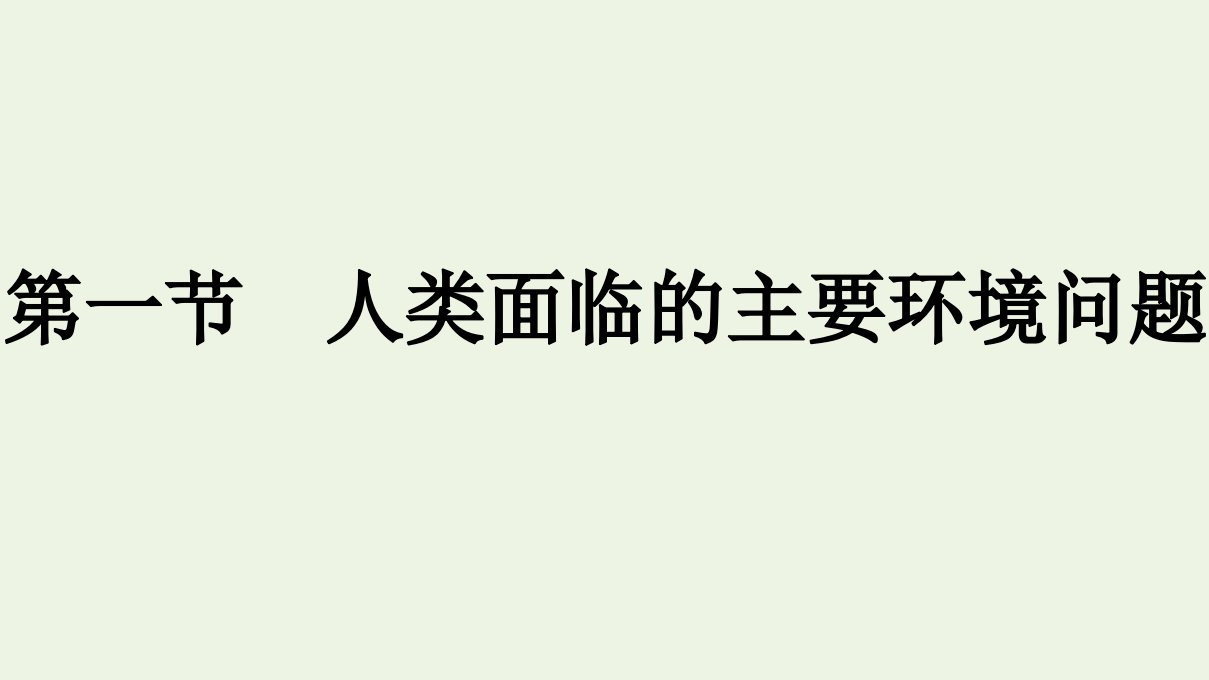 第一节　人类面临的主要环境问题